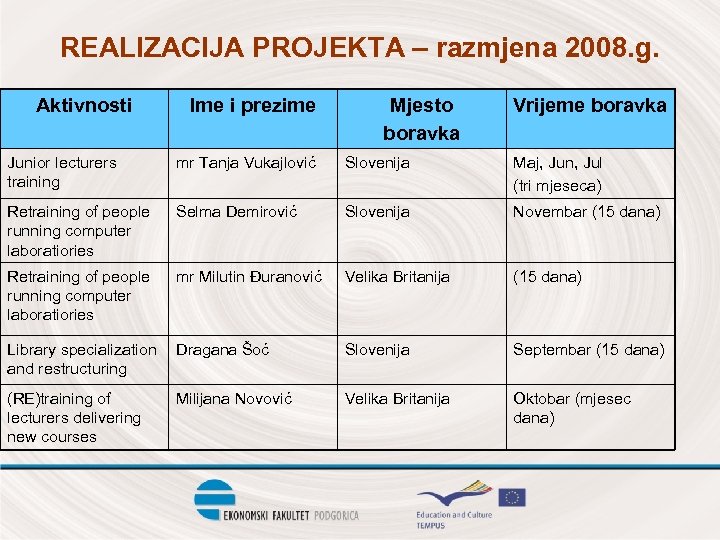 REALIZACIJA PROJEKTA – razmjena 2008.g.

| Aktivnosti | Ime i prezime | Mjesto boravka | Vrijeme boravka |
|---|---|---|---|
| Junior lecturers training | mr Tanja Vukajlović | Slovenija | Maj, Jun, Jul (tri mjeseca) |
| Retraining of people running computer laboratiories | Selma Demirović | Slovenija | Novembar (15 dana) |
| Retraining of people running computer laboratiories | mr Milutin Đuranović | Velika Britanija | (15 dana) |
| Library specialization and restructuring | Dragana Šoć | Slovenija | Septembar (15 dana) |
| (RE)training of lecturers delivering new courses | Milijana Novović | Velika Britanija | Oktobar (mjesec dana) |

EKONOMSKI FAKULTET PODGORICA

Education and Culture
TEMPUS